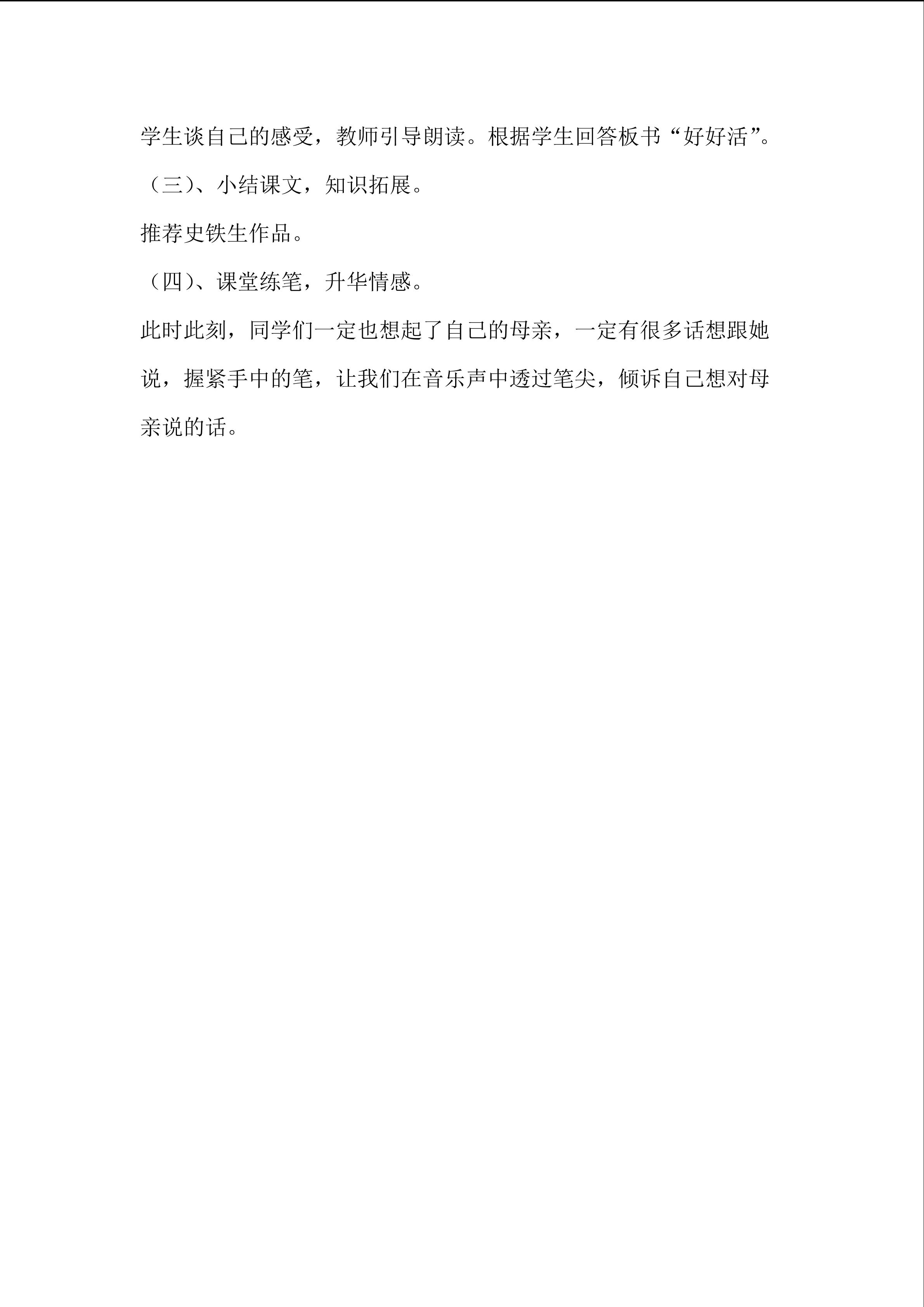 学生谈自己的感受，教师引导朗读。根据学生回答板书“好好活”。

（三）、小结课文，知识拓展。

推荐史铁生作品。

（四）、课堂练笔，升华情感。

此时此刻，同学们一定也想起了自己的母亲，一定有很多话想跟她说，握紧手中的笔，让我们在音乐声中透过笔尖，倾诉自己想对母亲说的话。